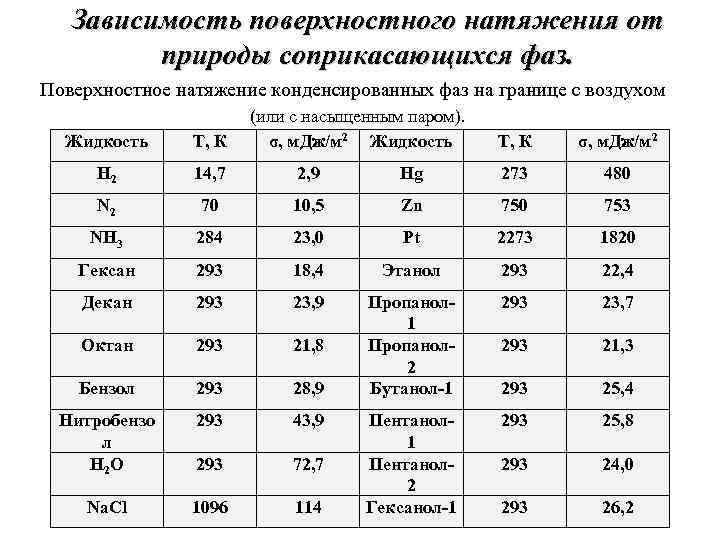 Зависимость поверхностного натяжения от природы соприкасающихся фаз.

Поверхностное натяжение конденсированных фаз на границе с воздухом (или с насыщенным паром).

| Жидкость | T, K | σ, мДж/м$^2$ | Жидкость | T, K | σ, мДж/м$^2$ |
|---|---|---|---|---|---|
| $H_2$ | 14,7 | 2,9 | Hg | 273 | 480 |
| $N_2$ | 70 | 10,5 | Zn | 750 | 753 |
| $NH_3$ | 284 | 23,0 | Pt | 2273 | 1820 |
| Гексан | 293 | 18,4 | Этанол | 293 | 22,4 |
| Декан | 293 | 23,9 | Пропанол-1 | 293 | 23,7 |
| Октан | 293 | 21,8 | Пропанол-2 | 293 | 21,3 |
| Бензол | 293 | 28,9 | Бутанол-1 | 293 | 25,4 |
| Нитробензол | 293 | 43,9 | Пентанол-1 | 293 | 25,8 |
| $H_2O$ | 293 | 72,7 | Пентанол-2 | 293 | 24,0 |
| NaCl | 1096 | 114 | Гексанол-1 | 293 | 26,2 |